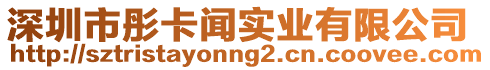 深圳市彤卡闻实业有限公司
http://sztristayonng2.cn.coovee.com